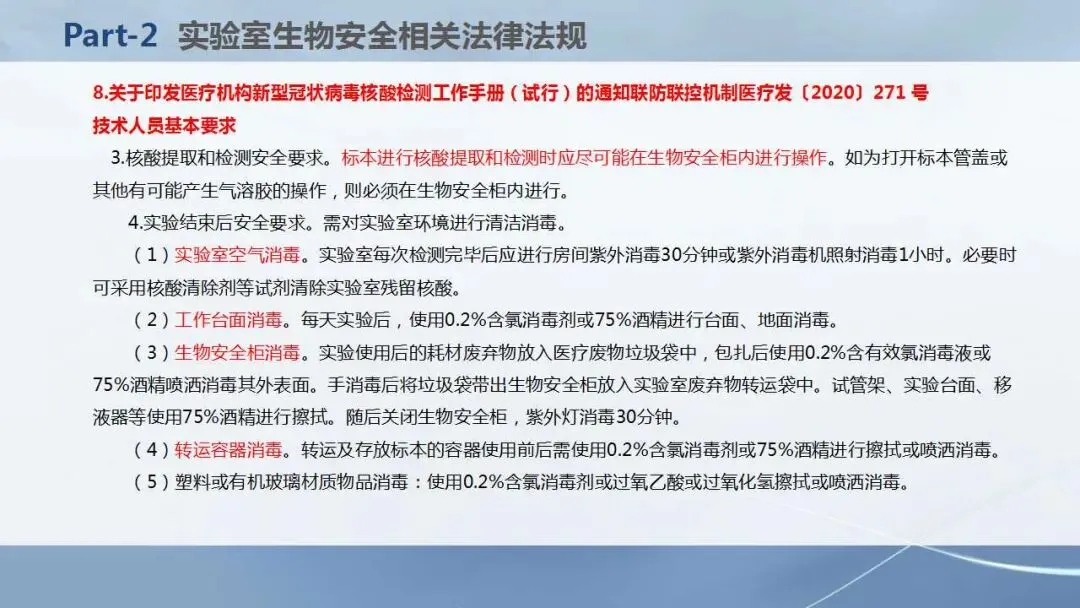 Part-2 实验室生物安全相关法律法规

8.关于印发医疗机构新型冠状病毒核酸检测工作手册（试行）的通知联防联控机制医疗发〔2020〕271号
技术人员基本要求

3.核酸提取和检测安全要求。标本进行核酸提取和检测时应尽可能在生物安全柜内进行操作。如为打开标本管盖或其他有可能产生气溶胶的操作，则必须在生物安全柜内进行。

4.实验结束后安全要求。需对实验室环境进行清洁消毒。

（1）实验室空气消毒。实验室每次检测完毕后应进行房间紫外消毒30分钟或紫外消毒机照射消毒1小时。必要时可采用核酸清除剂等试剂清除实验室残留核酸。

（2）工作台面消毒。每天实验后，使用0.2%含氯消毒剂或75%酒精进行台面、地面消毒。

（3）生物安全柜消毒。实验使用后的耗材废弃物放入医疗废物垃圾袋中，包扎后使用0.2%含有效氯消毒液或75%酒精喷洒消毒其外表面。手消毒后将垃圾袋带出生物安全柜放入实验室废弃物转运袋中。试管架、实验台面、移液器等使用75%酒精进行擦拭。随后关闭生物安全柜，紫外灯消毒30分钟。

（4）转运容器消毒。转运及存放标本的容器使用前后需使用0.2%含氯消毒剂或75%酒精进行擦拭或喷洒消毒。

（5）塑料或有机玻璃材质物品消毒：使用0.2%含氯消毒剂或过氧乙酸或过氧化氢擦拭或喷洒消毒。